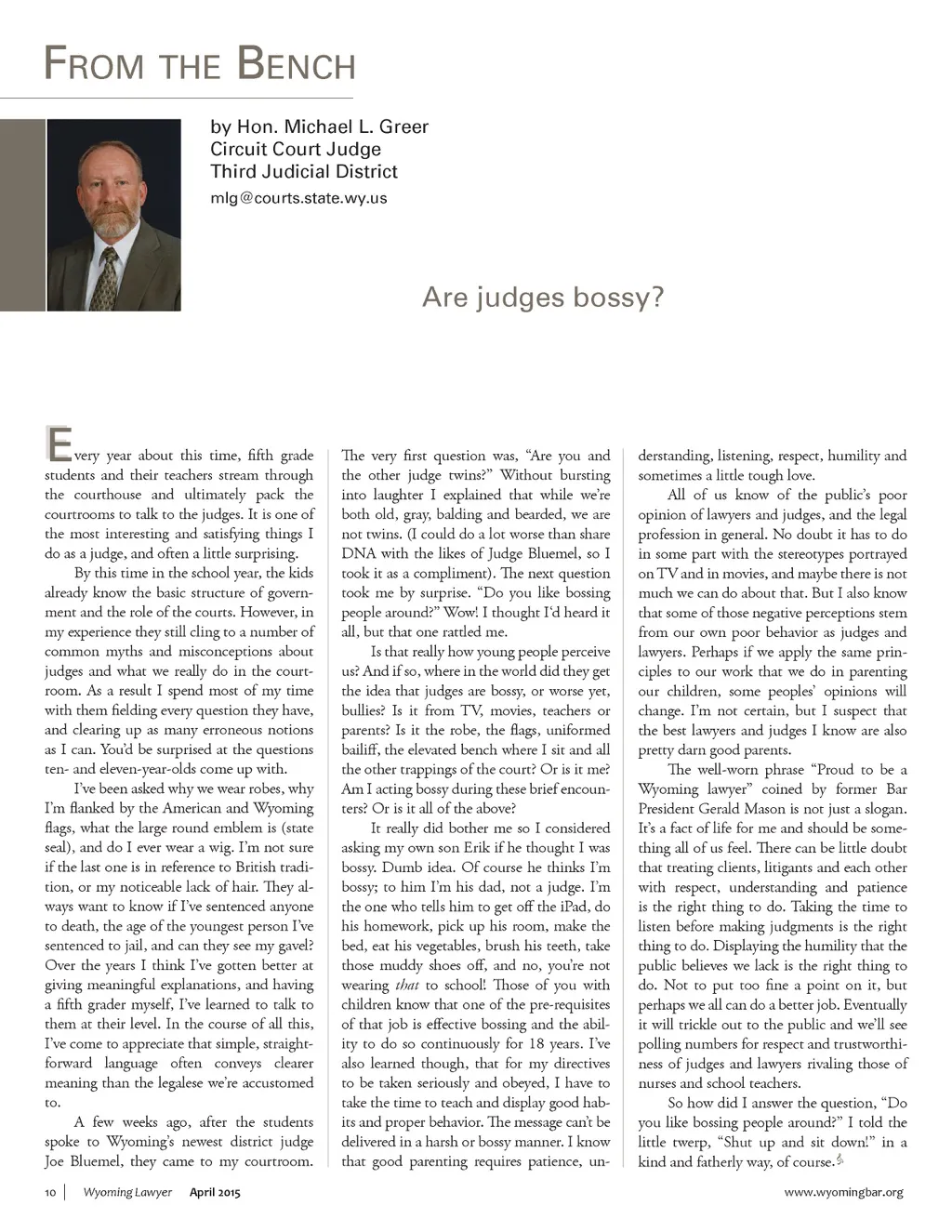 FROM THE BENCH

by Hon. Michael L. Greer
Circuit Court Judge
Third Judicial District
mlg@courts.state.wy.us

Are judges bossy?

Every year about this time, fifth grade students and their teachers stream through the courthouse and ultimately pack the courtrooms to talk to the judges. It is one of the most interesting and satisfying things I do as a judge, and often a little surprising.

By this time in the school year, the kids already know the basic structure of government and the role of the courts. However, in my experience they still cling to a number of common myths and misconceptions about judges and what we really do in the courtroom. As a result I spend most of my time with them fielding every question they have, and clearing up as many erroneous notions as I can. You'd be surprised at the questions ten- and eleven-year-olds come up with.

I've been asked why we wear robes, why I'm flanked by the American and Wyoming flags, what the large round emblem is (state seal), and do I ever wear a wig. I'm not sure if the last one is in reference to British tradition, or my noticeable lack of hair. They always want to know if I've sentenced anyone to death, the age of the youngest person I've sentenced to jail, and can they see my gavel? Over the years I think I've gotten better at giving meaningful explanations, and having a fifth grader myself, I've learned to talk to them at their level. In the course of all this, I've come to appreciate that simple, straightforward language often conveys clearer meaning than the legalese we're accustomed to.

A few weeks ago, after the students spoke to Wyoming's newest district judge Joe Bluemel, they came to my courtroom. The very first question was, "Are you and the other judge twins?" Without bursting into laughter I explained that while we're both old, gray, balding and bearded, we are not twins. (I could do a lot worse than share DNA with the likes of Judge Bluemel, so I took it as a compliment). The next question took me by surprise. "Do you like bossing people around?" Wow! I thought I'd heard it all, but that one rattled me.

Is that really how young people perceive us? And if so, where in the world did they get the idea that judges are bossy, or worse yet, bullies? Is it from TV, movies, teachers or parents? Is it the robe, the flags, uniformed bailiff, the elevated bench where I sit and all the other trappings of the court? Or is it me? Am I acting bossy during these brief encounters? Or is it all of the above?

It really did bother me so I considered asking my own son Erik if he thought I was bossy. Dumb idea. Of course he thinks I'm bossy; to him I'm his dad, not a judge. I'm the one who tells him to get off the iPad, do his homework, pick up his room, make the bed, eat his vegetables, brush his teeth, take those muddy shoes off, and no, you're not wearing that to school! Those of you with children know that one of the pre-requisites of that job is effective bossing and the ability to do so continuously for 18 years. I've also learned though, that for my directives to be taken seriously and obeyed, I have to take the time to teach and display good habits and proper behavior. The message can't be delivered in a harsh or bossy manner. I know that good parenting requires patience, understanding, listening, respect, humility and sometimes a little tough love.

All of us know of the public's poor opinion of lawyers and judges, and the legal profession in general. No doubt it has to do in some part with the stereotypes portrayed on TV and in movies, and maybe there is not much we can do about that. But I also know that some of those negative perceptions stem from our own poor behavior as judges and lawyers. Perhaps if we apply the same principles to our work that we do in parenting our children, some peoples' opinions will change. I'm not certain, but I suspect that the best lawyers and judges I know are also pretty darn good parents.

The well-worn phrase "Proud to be a Wyoming lawyer" coined by former Bar President Gerald Mason is not just a slogan. It's a fact of life for me and should be something all of us feel. There can be little doubt that treating clients, litigants and each other with respect, understanding and patience is the right thing to do. Taking the time to listen before making judgments is the right thing to do. Displaying the humility that the public believes we lack is the right thing to do. Not to put too fine a point on it, but perhaps we all can do a better job. Eventually it will trickle out to the public and we'll see polling numbers for respect and trustworthiness of judges and lawyers rivaling those of nurses and school teachers.

So how did I answer the question, "Do you like bossing people around?" I told the little twerp, "Shut up and sit down!" in a kind and fatherly way, of course.

10 | Wyoming Lawyer April 2015 www.wyomingbar.org